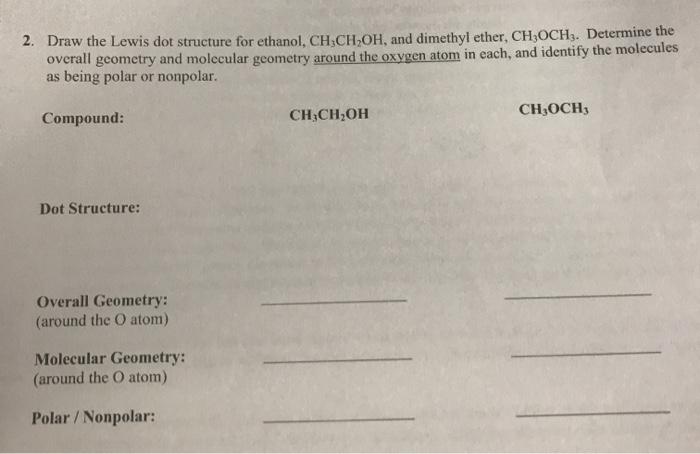 2. Draw the Lewis dot structure for ethanol, $CH_3CH_2OH$, and dimethyl ether, $CH_3OCH_3$. Determine the overall geometry and molecular geometry around the oxygen atom in each, and identify the molecules as being polar or nonpolar.

Compound: $CH_3CH_2OH$ $CH_3OCH_3$

Dot Structure:

Overall Geometry: ____ ____
(around the O atom)

Molecular Geometry: ____ ____
(around the O atom)

Polar / Nonpolar: ____ ____